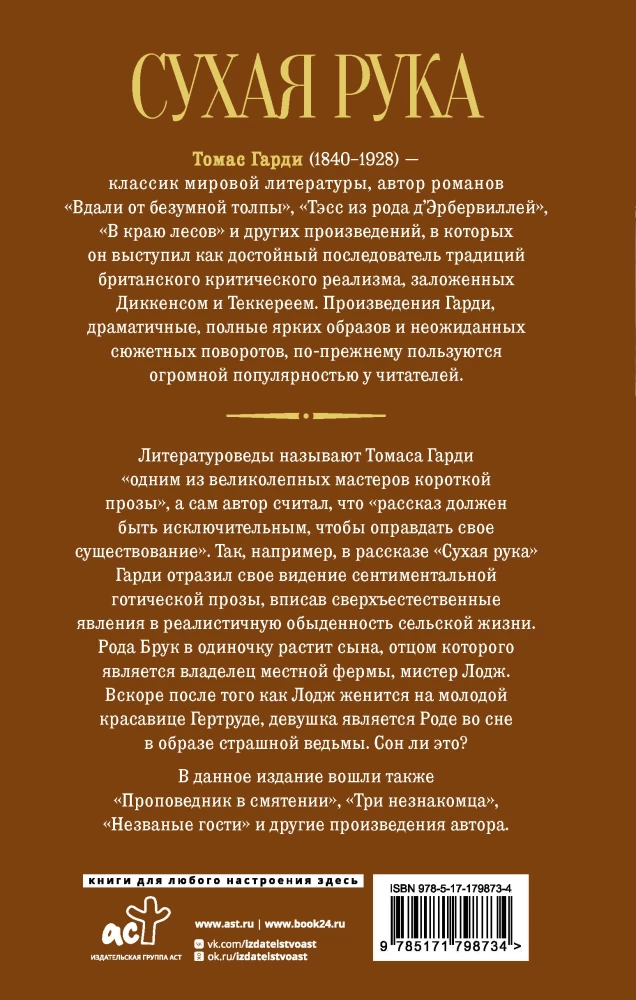 СУХАЯ РУКА

Томас Гарди (1840–1928) — классик мировой литературы, автор романов «Вдали от безумной толпы», «Тэсс из рода д'Эрбервиллей», «В краю лесов» и других произведений, в которых он выступил как достойный последователь традиций британского критического реализма, заложенных Диккенсом и Теккереем. Произведения Гарди, драматичные, полные ярких образов и неожиданных сюжетных поворотов, по-прежнему пользуются огромной популярностью у читателей.

Литературоведы называют Томаса Гарди «одним из великолепных мастеров короткой прозы», а сам автор считал, что «рассказ должен быть исключительным, чтобы оправдать свое существование». Так, например, в рассказе «Сухая рука» Гарди отразил свое видение сентиментальной готической прозы, вписав сверхъестественные явления в реалистичную обыденность сельской жизни. Рода Брук в одиночку растит сына, отцом которого является владелец местной фермы, мистер Лодж. Вскоре после того как Лодж женится на молодой красавице Гертруде, девушка является Роде во сне в образе страшной ведьмы. Сон ли это?

В данное издание вошли также «Проповедник в смятении», «Три незнакомца», «Незваные гости» и другие произведения автора.

книги для любого настроения здесь

аст
ИЗДАТЕЛЬСКАЯ ГРУППА АСТ

www.ast.ru | www.book24.ru
vk.com/izdatelstvoast
ok.ru/izdatelstvoast

ISBN 978-5-17-179873-4
9 785171 798734 >